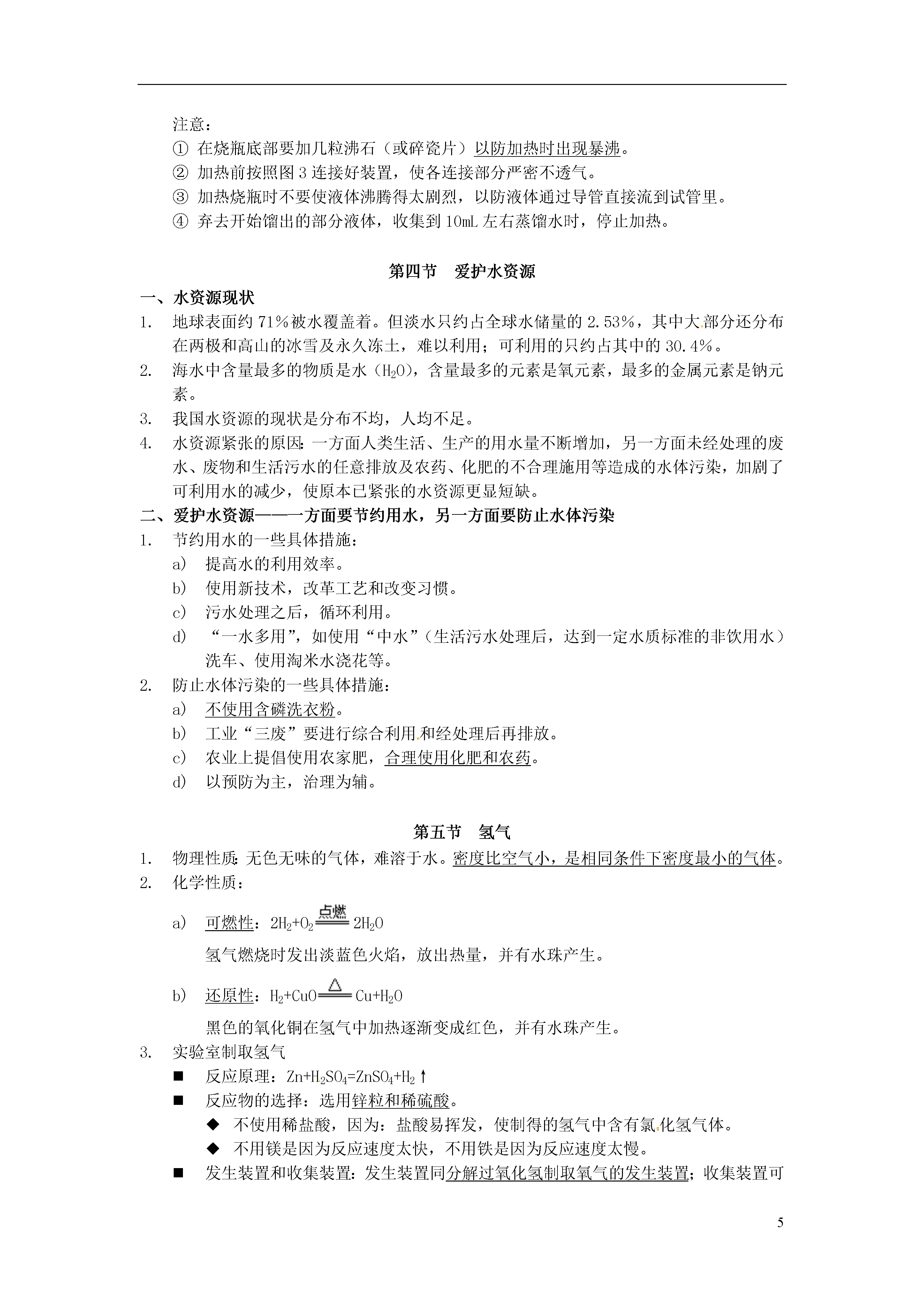 注意：

① 在烧瓶底部要加几粒沸石（或碎瓷片）以防加热时出现暴沸。

② 加热前按照图 3 连接好装置，使各连接部分严密不透气。

③ 加热烧瓶时不要使液体沸腾得太剧烈，以防液体通过导管直接流到试管里。

④ 弃去开始馏出的部分液体，收集到 10mL 左右蒸馏水时，停止加热。

第四节　爱护水资源

一、水资源现状

1. 地球表面约 71％被水覆盖着。但淡水只约占全球水储量的 2.53％，其中大部分还分布在两极和高山的冰雪及永久冻土，难以利用；可利用的只约占其中的 30.4％。

2. 海水中含量最多的物质是水（$H_2O$），含量最多的元素是氧元素，最多的金属元素是钠元素。

3. 我国水资源的现状是分布不均，人均不足。

4. 水资源紧张的原因：一方面人类生活、生产的用水量不断增加，另一方面未经处理的废水、废物和生活污水的任意排放及农药、化肥的不合理施用等造成的水体污染，加剧了可利用水的减少，使原本已紧张的水资源更显短缺。

二、爱护水资源——一方面要节约用水，另一方面要防止水体污染

1. 节约用水的一些具体措施：

a) 提高水的利用效率。

b) 使用新技术，改革工艺和改变习惯。

c) 污水处理之后，循环利用。

d) “一水多用”，如使用“中水”（生活污水处理后，达到一定水质标准的非饮用水）洗车、使用淘米水浇花等。

2. 防止水体污染的一些具体措施：

a) 不使用含磷洗衣粉。

b) 工业“三废”要进行综合利用和经处理后再排放。

c) 农业上提倡使用农家肥，合理使用化肥和农药。

d) 以预防为主，治理为辅。

第五节　氢气

1. 物理性质：无色无味的气体，难溶于水。密度比空气小，是相同条件下密度最小的气体。

2. 化学性质：

a) 可燃性：$2H_2+O_2 \xlongequal{点燃} 2H_2O$

氢气燃烧时发出淡蓝色火焰，放出热量，并有水珠产生。

b) 还原性：$H_2+CuO \xlongequal{\triangle} Cu+H_2O$

黑色的氧化铜在氢气中加热逐渐变成红色，并有水珠产生。

3. 实验室制取氢气

■ 反应原理：$Zn+H_2SO_4=ZnSO_4+H_2\uparrow$

■ 反应物的选择：选用锌粒和稀硫酸。

◆ 不使用稀盐酸，因为：盐酸易挥发，使制得的氢气中含有氯化氢气体。

◆ 不用镁是因为反应速度太快，不用铁是因为反应速度太慢。

■ 发生装置和收集装置：发生装置同分解过氧化氢制取氧气的发生装置；收集装置可

5